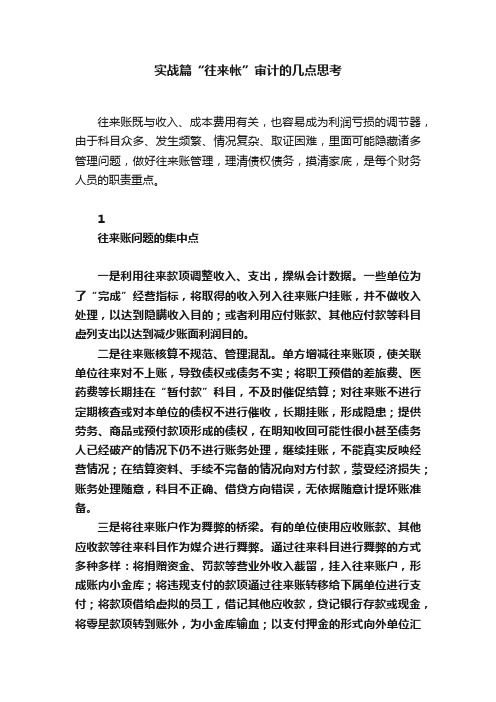 实战篇“往来帐”审计的几点思考

往来账既与收入、成本费用有关，也容易成为利润亏损的调节器，由于科目众多、发生频繁、情况复杂、取证困难，里面可能隐藏诸多管理问题，做好往来账管理，理清债权债务，摸清家底，是每个财务人员的职责重点。

1
往来账问题的集中点

一是利用往来款项调整收入、支出，操纵会计数据。一些单位为了“完成”经营指标，将取得的收入列入往来账户挂账，并不做收入处理，以达到隐瞒收入目的；或者利用应付账款、其他应付款等科目虚列支出以达到减少账面利润目的。

二是往来账核算不规范、管理混乱。单方增减往来账项，使关联单位往来对不上账，导致债权或债务不实；将职工预借的差旅费、医药费等长期挂在“暂付款”科目，不及时催促结算；对往来账不进行定期核查或对本单位的债权不进行催收，长期挂账，形成隐患；提供劳务、商品或预付款项形成的债权，在明知收回可能性很小甚至债务人已经破产的情况下仍不进行账务处理，继续挂账，不能真实反映经营情况；在结算资料、手续不完备的情况向对方付款，蒙受经济损失；账务处理随意，科目不正确、借贷方向错误，无依据随意计提坏账准备。

三是将往来账户作为舞弊的桥梁。有的单位使用应收账款、其他应收款等往来科目作为媒介进行舞弊。通过往来科目进行舞弊的方式多种多样：将捐赠资金、罚款等营业外收入截留，挂入往来账户，形成账内小金库；将违规支付的款项通过往来账转移给下属单位进行支付；将款项借给虚拟的员工，借记其他应收款，贷记银行存款或现金，将零星款项转到账外，为小金库输血；以支付押金的形式向外单位汇